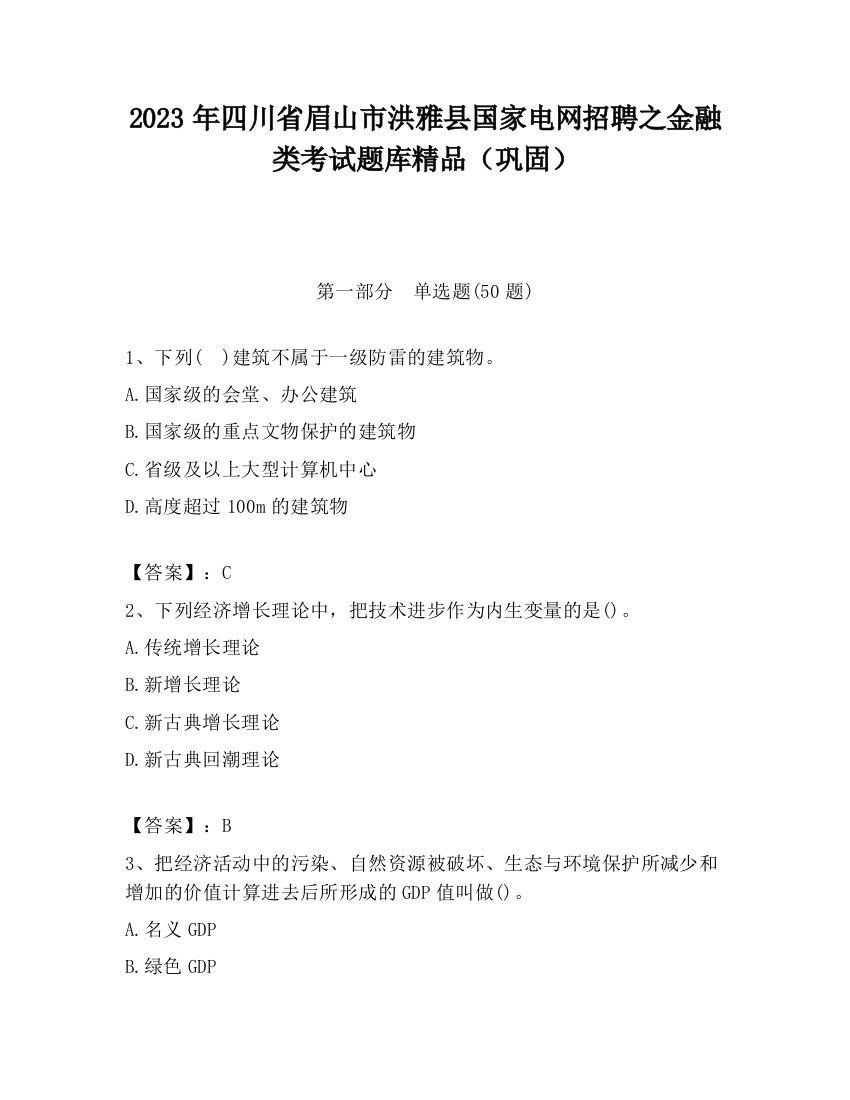 2023 年四川省眉山市洪雅县国家电网招聘之金融类考试题库精品（巩固）

第一部分　单选题(50 题)

1、下列(　)建筑不属于一级防雷的建筑物。

A.国家级的会堂、办公建筑

B.国家级的重点文物保护的建筑物

C.省级及以上大型计算机中心

D.高度超过 100m 的建筑物

【答案】：C

2、下列经济增长理论中，把技术进步作为内生变量的是()。

A.传统增长理论

B.新增长理论

C.新古典增长理论

D.新古典回潮理论

【答案】：B

3、把经济活动中的污染、自然资源被破坏、生态与环境保护所减少和增加的价值计算进去后所形成的 GDP 值叫做()。

A.名义 GDP

B.绿色 GDP